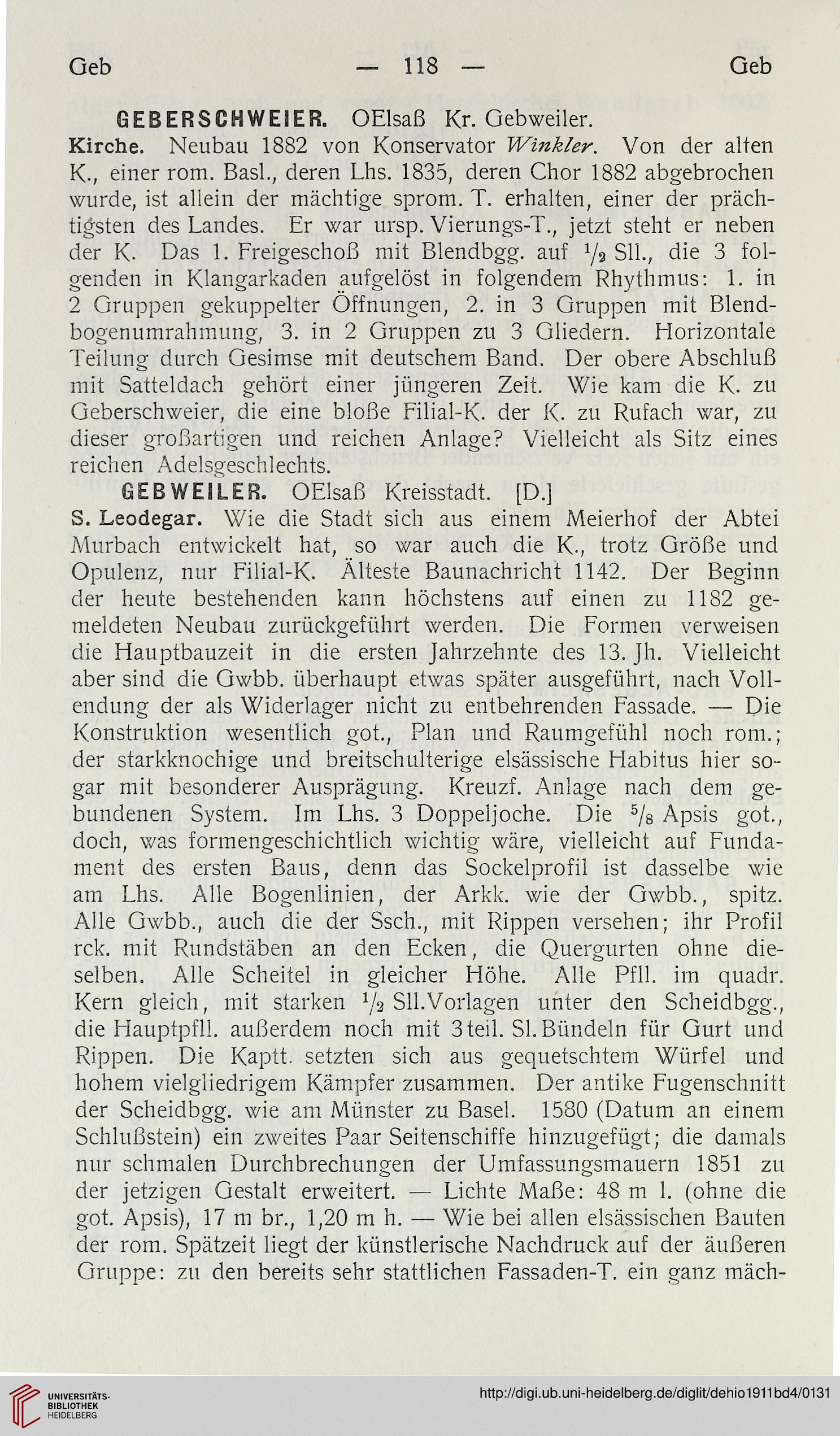 Geb — 118 — Geb

GEBERSCHWEIER. OElsaß Kr. Gebweiler.

Kirche. Neubau 1882 von Konservator Winkler. Von der alten K., einer rom. Basl., deren Lhs. 1835, deren Chor 1882 abgebrochen wurde, ist allein der mächtige sprom. T. erhalten, einer der prächtigsten des Landes. Er war ursp. Vierungs-T., jetzt steht er neben der K. Das 1. Freigeschoß mit Blendbgg. auf $\frac{1}{2}$ Sll., die 3 folgenden in Klangarkaden aufgelöst in folgendem Rhythmus: 1. in 2 Gruppen gekuppelter Öffnungen, 2. in 3 Gruppen mit Blendbogenumrahmung, 3. in 2 Gruppen zu 3 Gliedern. Horizontale Teilung durch Gesimse mit deutschem Band. Der obere Abschluß mit Satteldach gehört einer jüngeren Zeit. Wie kam die K. zu Geberschweier, die eine bloße Filial-K. der K. zu Rufach war, zu dieser großartigen und reichen Anlage? Vielleicht als Sitz eines reichen Adelsgeschlechts.

GEBWEILER. OElsaß Kreisstadt. [D.]

S. Leodegar. Wie die Stadt sich aus einem Meierhof der Abtei Murbach entwickelt hat, so war auch die K., trotz Größe und Opulenz, nur Filial-K. Älteste Baunachricht 1142. Der Beginn der heute bestehenden kann höchstens auf einen zu 1182 gemeldeten Neubau zurückgeführt werden. Die Formen verweisen die Hauptbauzeit in die ersten Jahrzehnte des 13. Jh. Vielleicht aber sind die Gwbb. überhaupt etwas später ausgeführt, nach Vollendung der als Widerlager nicht zu entbehrenden Fassade. — Die Konstruktion wesentlich got., Plan und Raumgefühl noch rom.; der starkknochige und breitschulterige elsässische Habitus hier sogar mit besonderer Ausprägung. Kreuzf. Anlage nach dem gebundenen System. Im Lhs. 3 Doppeljoche. Die $\frac{5}{8}$ Apsis got., doch, was formengeschichtlich wichtig wäre, vielleicht auf Fundament des ersten Baus, denn das Sockelprofil ist dasselbe wie am Lhs. Alle Bogenlinien, der Arkk. wie der Gwbb., spitz. Alle Gwbb., auch die der Ssch., mit Rippen versehen; ihr Profil rck. mit Rundstäben an den Ecken, die Quergurten ohne dieselben. Alle Scheitel in gleicher Höhe. Alle Pfll. im quadr. Kern gleich, mit starken $\frac{1}{2}$ Sll.Vorlagen unter den Scheidbgg., die Hauptpfll. außerdem noch mit 3teil. Sl.Bündeln für Gurt und Rippen. Die Kaptt. setzten sich aus gequetschtem Würfel und hohem vielgliedrigem Kämpfer zusammen. Der antike Fugenschnitt der Scheidbgg. wie am Münster zu Basel. 1580 (Datum an einem Schlußstein) ein zweites Paar Seitenschiffe hinzugefügt; die damals nur schmalen Durchbrechungen der Umfassungsmauern 1851 zu der jetzigen Gestalt erweitert. — Lichte Maße: 48 m l. (ohne die got. Apsis), 17 m br., 1,20 m h. — Wie bei allen elsässischen Bauten der rom. Spätzeit liegt der künstlerische Nachdruck auf der äußeren Gruppe: zu den bereits sehr stattlichen Fassaden-T. ein ganz mäch-

UNIVERSITÄTS-BIBLIOTHEK HEIDELBERG

http://digi.ub.uni-heidelberg.de/diglit/dehio1911bd4/0131